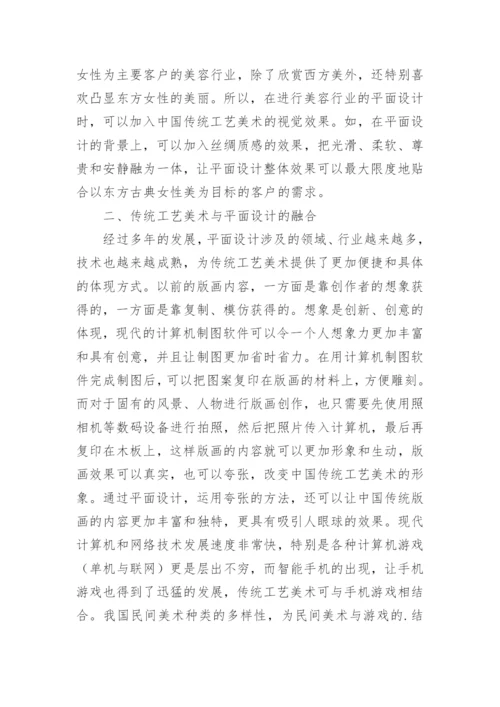 女性为主要客户的美容行业，除了欣赏西方美外，还特别喜欢凸显东方女性的美丽。所以，在进行美容行业的平面设计时，可以加入中国传统工艺美术的视觉效果。如，在平面设计的背景上，可以加入丝绸质感的效果，把光滑、柔软、尊贵和安静融为一体，让平面设计整体效果可以最大限度地贴合以东方古典女性美为目标的客户的需求。

二、传统工艺美术与平面设计的融合

经过多年的发展，平面设计涉及的领域、行业越来越多，技术也越来越成熟，为传统工艺美术提供了更加便捷和具体的体现方式。以前的版画内容，一方面是靠创作者的想象获得的，一方面是靠复制、模仿获得的。想象是创新、创意的体现，现代的计算机制图软件可以令一个人想象力更加丰富和具有创意，并且让制图更加省时省力。在用计算机制图软件完成制图后，可以把图案复印在版画的材料上，方便雕刻。而对于固有的风景、人物进行版画创作，也只需要先使用照相机等数码设备进行拍照，然后把照片传入计算机，最后再复印在木板上，这样版画的内容就可以更加形象和生动，版画效果可以真实，也可以夸张，改变中国传统工艺美术的形象。通过平面设计，运用夸张的方法，还可以让中国传统版画的内容更加丰富和独特，更具有吸引人眼球的效果。现代计算机和网络技术发展速度非常快，特别是各种计算机游戏（单机与联网）更是层出不穷，而智能手机的出现，让手机游戏也得到了迅猛的发展，传统工艺美术可与手机游戏相结合。我国民间美术种类的多样性，为民间美术与游戏的.结